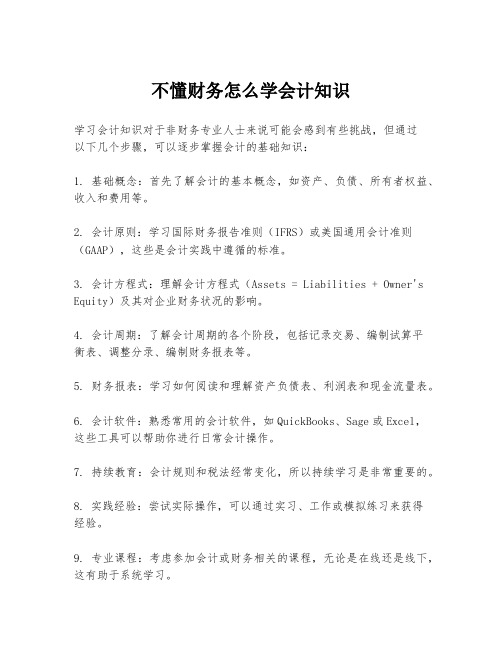 不懂财务怎么学会计知识

学习会计知识对于非财务专业人士来说可能会感到有些挑战，但通过以下几个步骤，可以逐步掌握会计的基础知识：

1. 基础概念：首先了解会计的基本概念，如资产、负债、所有者权益、收入和费用等。

2. 会计原则：学习国际财务报告准则（IFRS）或美国通用会计准则（GAAP），这些是会计实践中遵循的标准。

3. 会计方程式：理解会计方程式（Assets = Liabilities + Owner's Equity）及其对企业财务状况的影响。

4. 会计周期：了解会计周期的各个阶段，包括记录交易、编制试算平衡表、调整分录、编制财务报表等。

5. 财务报表：学习如何阅读和理解资产负债表、利润表和现金流量表。

6. 会计软件：熟悉常用的会计软件，如QuickBooks、Sage或Excel，这些工具可以帮助你进行日常会计操作。

7. 持续教育：会计规则和税法经常变化，所以持续学习是非常重要的。

8. 实践经验：尝试实际操作，可以通过实习、工作或模拟练习来获得经验。

9. 专业课程：考虑参加会计或财务相关的课程，无论是在线还是线下，这有助于系统学习。